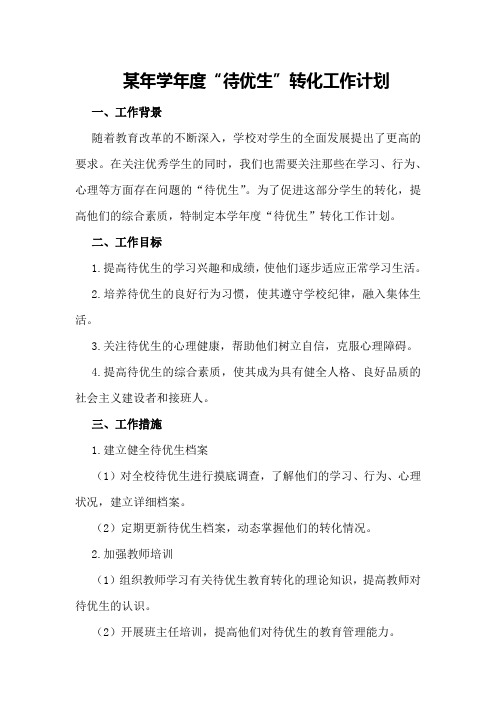 某年学年度“待优生”转化工作计划

一、工作背景

随着教育改革的不断深入，学校对学生的全面发展提出了更高的要求。在关注优秀学生的同时，我们也需要关注那些在学习、行为、心理等方面存在问题的“待优生”。为了促进这部分学生的转化，提高他们的综合素质，特制定本学年度“待优生”转化工作计划。

二、工作目标

1.提高待优生的学习兴趣和成绩，使他们逐步适应正常学习生活。

2.培养待优生的良好行为习惯，使其遵守学校纪律，融入集体生活。

3.关注待优生的心理健康，帮助他们树立自信，克服心理障碍。

4.提高待优生的综合素质，使其成为具有健全人格、良好品质的社会主义建设者和接班人。

三、工作措施

1.建立健全待优生档案

（1）对全校待优生进行摸底调查，了解他们的学习、行为、心理状况，建立详细档案。

（2）定期更新待优生档案，动态掌握他们的转化情况。

2.加强教师培训

（1）组织教师学习有关待优生教育转化的理论知识，提高教师对待优生的认识。

（2）开展班主任培训，提高他们对待优生的教育管理能力。